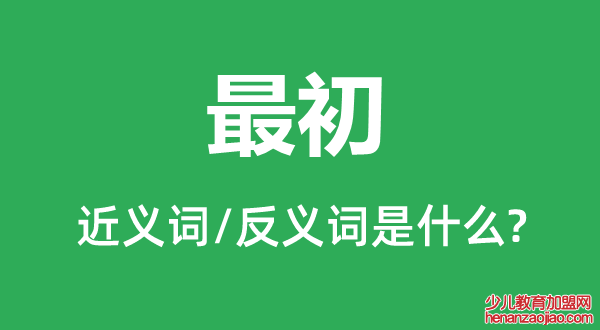 最初

近义词/反义词是什么?

少儿教育加盟网
henanzaojiao.com